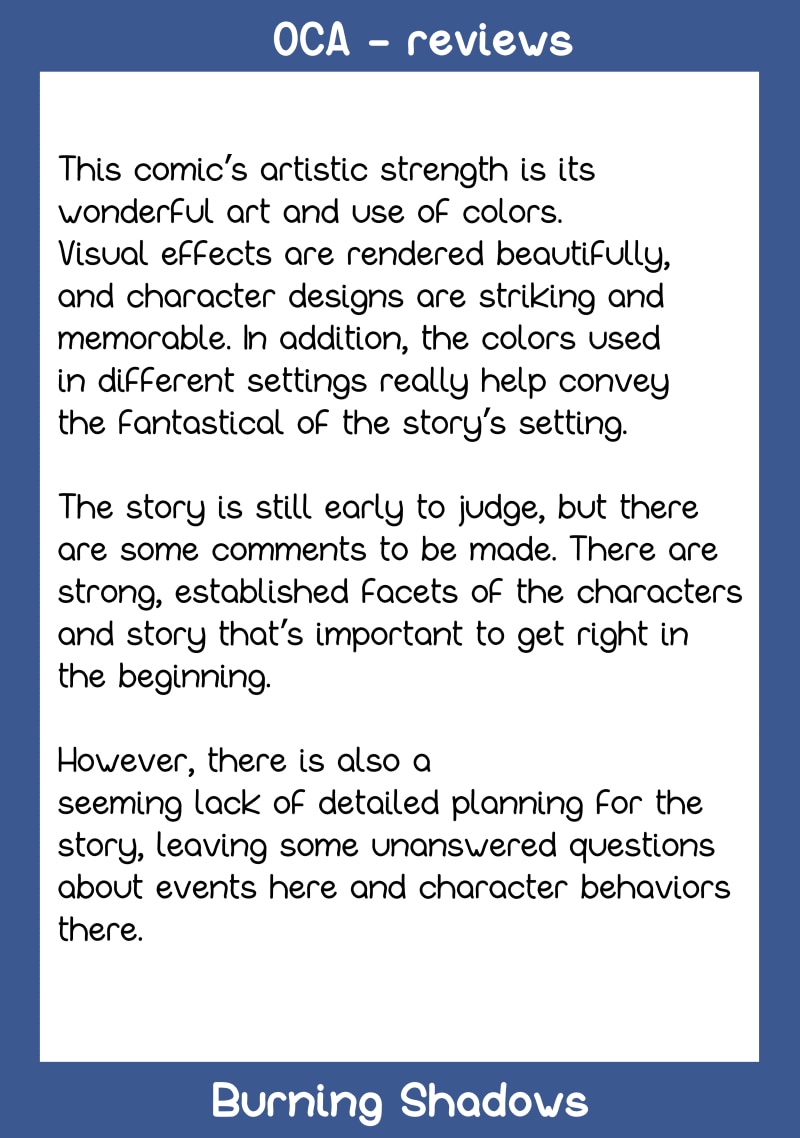 OCA - reviews

This comic's artistic strength is its wonderful art and use of colors. Visual effects are rendered beautifully, and character designs are striking and memorable. In addition, the colors used in different settings really help convey the fantastical of the story's setting.

The story is still early to judge, but there are some comments to be made. There are strong, established facets of the characters and story that's important to get right in the beginning.

However, there is also a seeming lack of detailed planning for the story, leaving some unanswered questions about events here and character behaviors there.

Burning Shadows